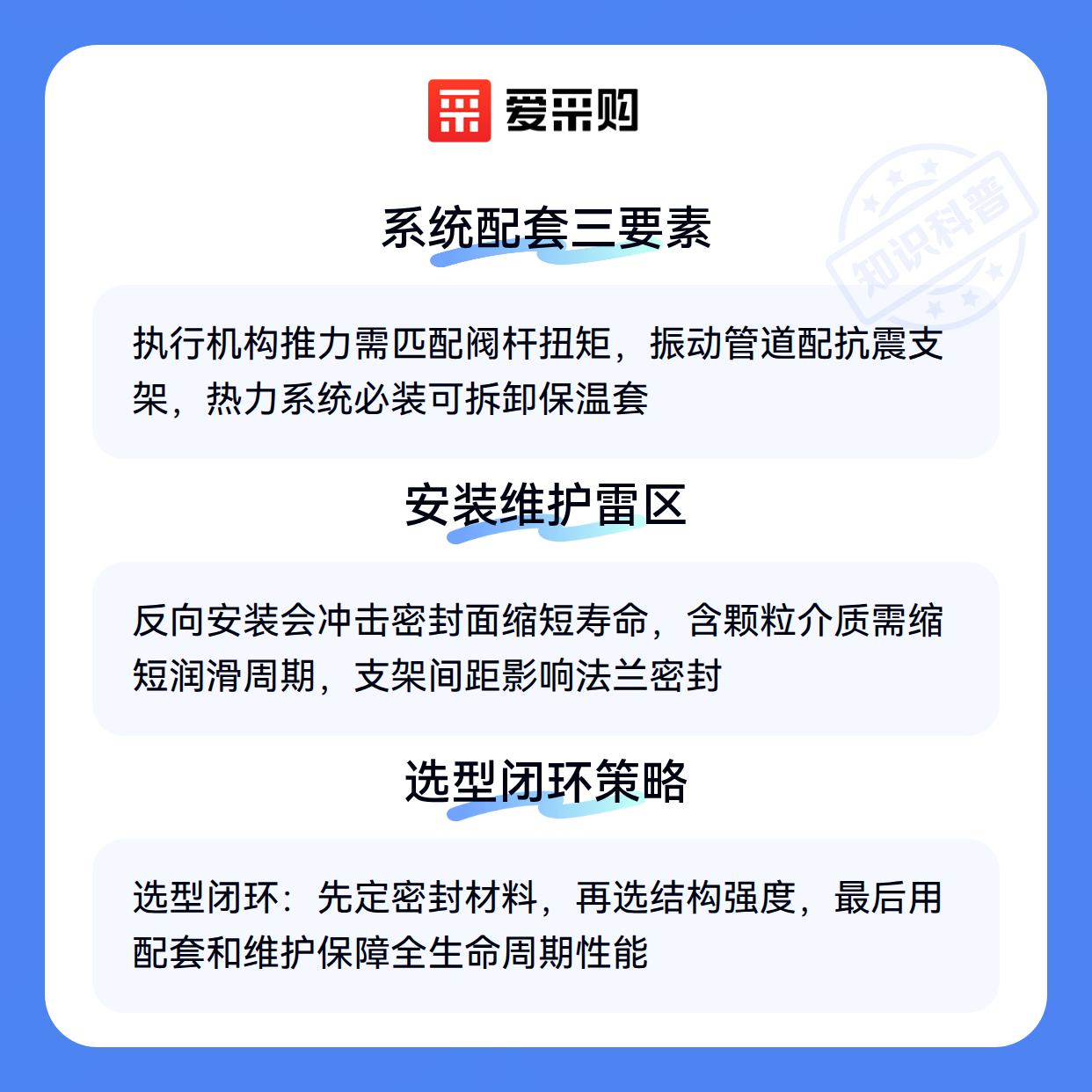 爱采购

系统配套三要素

执行机构推力需匹配阀杆扭矩，振动管道配抗震支架，热力系统必装可拆卸保温套

安装维护雷区

反向安装会冲击密封面缩短寿命，含颗粒介质需缩短润滑周期，支架间距影响法兰密封

选型闭环策略

选型闭环：先定密封材料，再选结构强度，最后用配套和维护保障全生命周期性能

知识科普